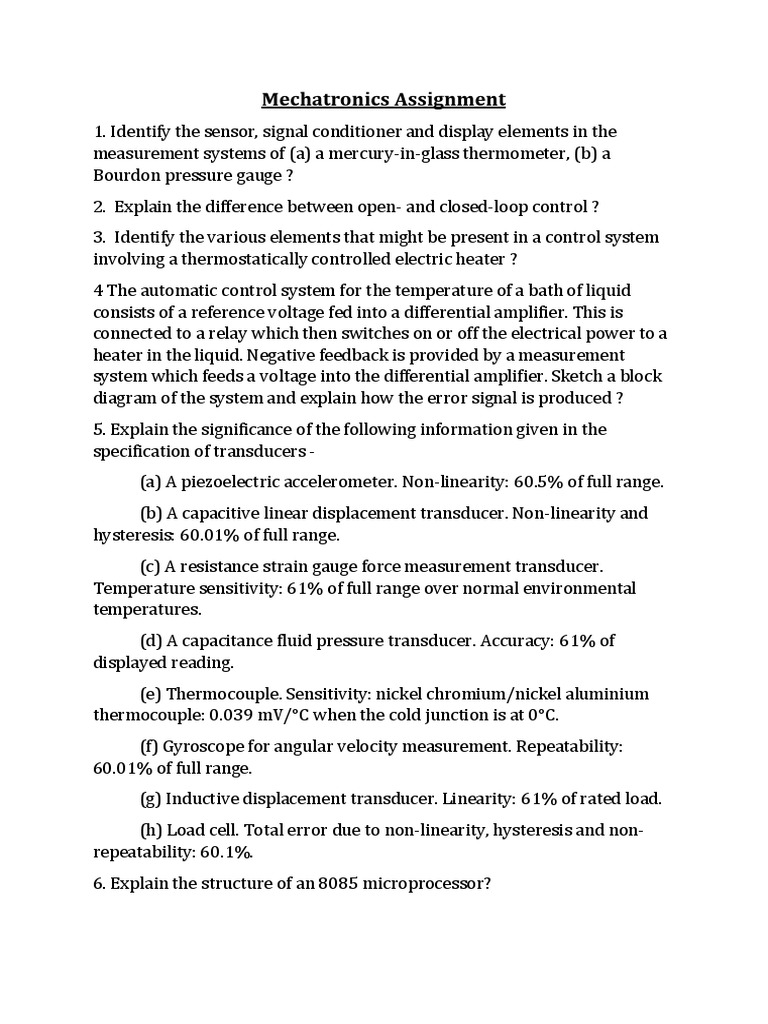 Mechatronics Assignment

1. Identify the sensor, signal conditioner and display elements in the measurement systems of (a) a mercury-in-glass thermometer, (b) a Bourdon pressure gauge ?

2. Explain the difference between open- and closed-loop control ?

3. Identify the various elements that might be present in a control system involving a thermostatically controlled electric heater ?

4 The automatic control system for the temperature of a bath of liquid consists of a reference voltage fed into a differential amplifier. This is connected to a relay which then switches on or off the electrical power to a heater in the liquid. Negative feedback is provided by a measurement system which feeds a voltage into the differential amplifier. Sketch a block diagram of the system and explain how the error signal is produced ?

5. Explain the significance of the following information given in the specification of transducers -

(a) A piezoelectric accelerometer. Non-linearity: 60.5% of full range.

(b) A capacitive linear displacement transducer. Non-linearity and hysteresis: 60.01% of full range.

(c) A resistance strain gauge force measurement transducer. Temperature sensitivity: 61% of full range over normal environmental temperatures.

(d) A capacitance fluid pressure transducer. Accuracy: 61% of displayed reading.

(e) Thermocouple. Sensitivity: nickel chromium/nickel aluminium thermocouple: 0.039 mV/°C when the cold junction is at 0°C.

(f) Gyroscope for angular velocity measurement. Repeatability: 60.01% of full range.

(g) Inductive displacement transducer. Linearity: 61% of rated load.

(h) Load cell. Total error due to non-linearity, hysteresis and non-repeatability: 60.1%.

6. Explain the structure of an 8085 microprocessor?